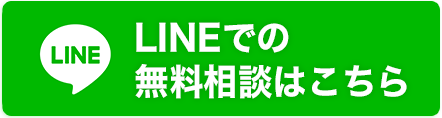 LINE

LINEでの
無料相談はこちら